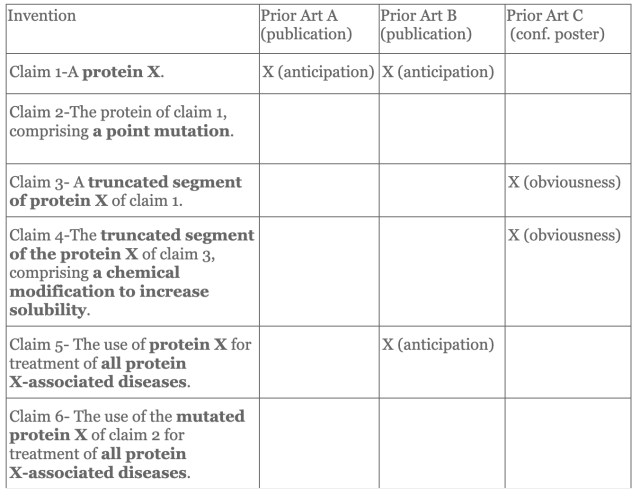 | Invention | Prior Art A (publication) | Prior Art B (publication) | Prior Art C (conf. poster) |
|---|---|---|---|
| Claim 1-A protein X. | X (anticipation) | X (anticipation) | |
| Claim 2-The protein of claim 1, comprising a point mutation. | | | |
| Claim 3- A truncated segment of protein X of claim 1. | | | X (obviousness) |
| Claim 4-The truncated segment of the protein X of claim 3, comprising a chemical modification to increase solubility. | | | X (obviousness) |
| Claim 5- The use of protein X for treatment of all protein X-associated diseases. | | X (anticipation) | |
| Claim 6- The use of the mutated protein X of claim 2 for treatment of all protein X-associated diseases. | | | |